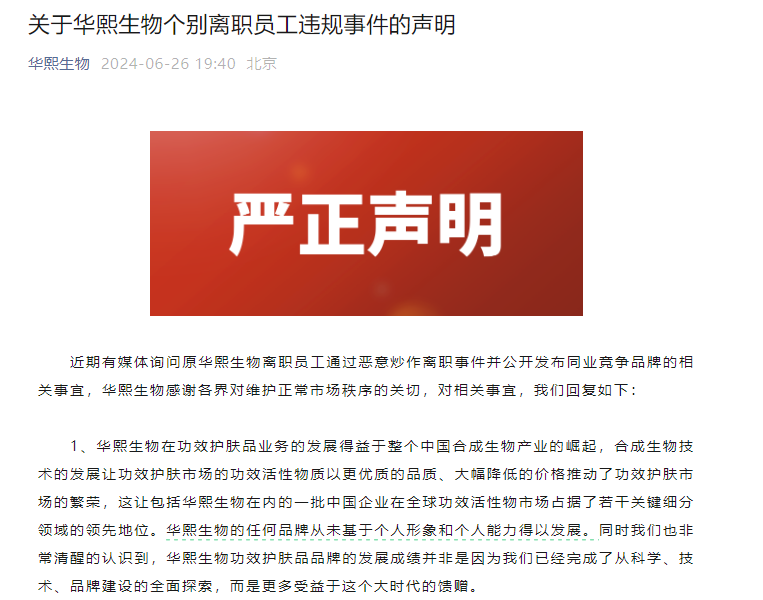 关于华熙生物个别离职员工违规事件的声明

华熙生物 2024-06-26 19:40 北京

严正声明

近期有媒体询问原华熙生物离职员工通过恶意炒作离职事件并公开发布同业竞争品牌的相关事宜，华熙生物感谢各界对维护正常市场秩序的关切，对相关事宜，我们回复如下：

1、华熙生物在功效护肤品业务的发展得益于整个中国合成生物产业的崛起，合成生物技术的发展让功效护肤市场的功效活性物质以更优质的品质、大幅降低的价格推动了功效护肤市场的繁荣，这让包括华熙生物在内的一批中国企业在全球功效活性物市场占据了若干关键细分领域的领先地位。华熙生物的任何品牌从未基于个人形象和个人能力得以发展。同时我们也非常清醒的认识到，华熙生物功效护肤品品牌的发展成绩并非是因为我们已经完成了从科学、技术、品牌建设的全面探索，而是更多受益于这个大时代的馈赠。